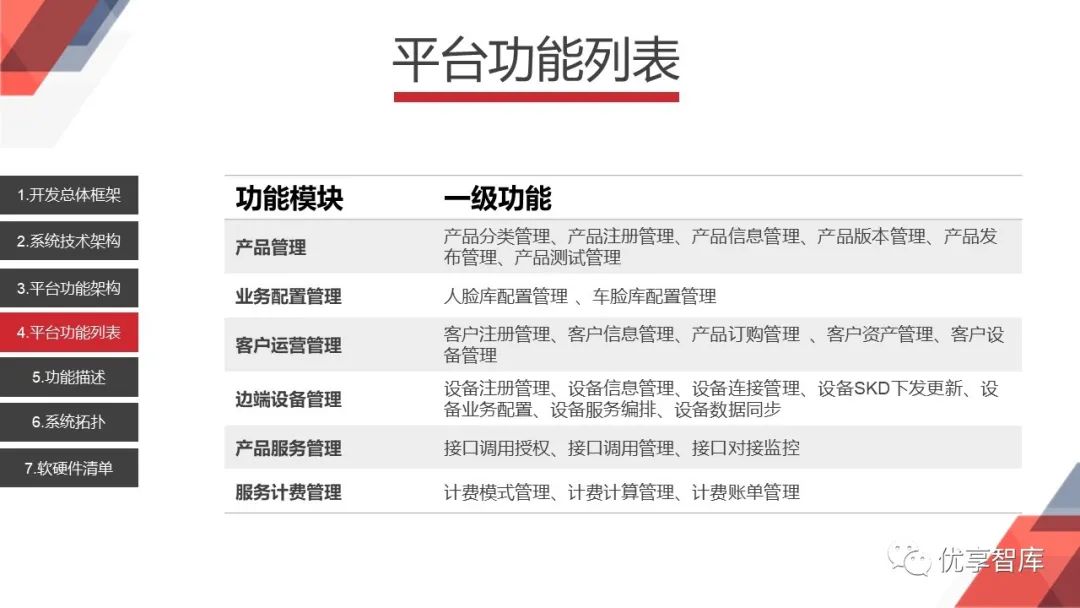 平台功能列表

1.开发总体框架
2.系统技术架构
3.平台功能架构
4.平台功能列表
5.功能描述
6.系统拓扑
7.软硬件清单

| 功能模块 | 一级功能 |
|---|---|
| 产品管理 | 产品分类管理、产品注册管理、产品信息管理、产品版本管理、产品发布管理、产品测试管理 |
| 业务配置管理 | 人脸库配置管理 、车脸库配置管理 |
| 客户运营管理 | 客户注册管理、客户信息管理、产品订购管理 、客户资产管理、客户设备管理 |
| 边端设备管理 | 设备注册管理、设备信息管理、设备连接管理、设备SKD下发更新、设备业务配置、设备服务编排、设备数据同步 |
| 产品服务管理 | 接口调用授权、接口调用管理、接口对接监控 |
| 服务计费管理 | 计费模式管理、计费计算管理、计费账单管理 |

优享智库